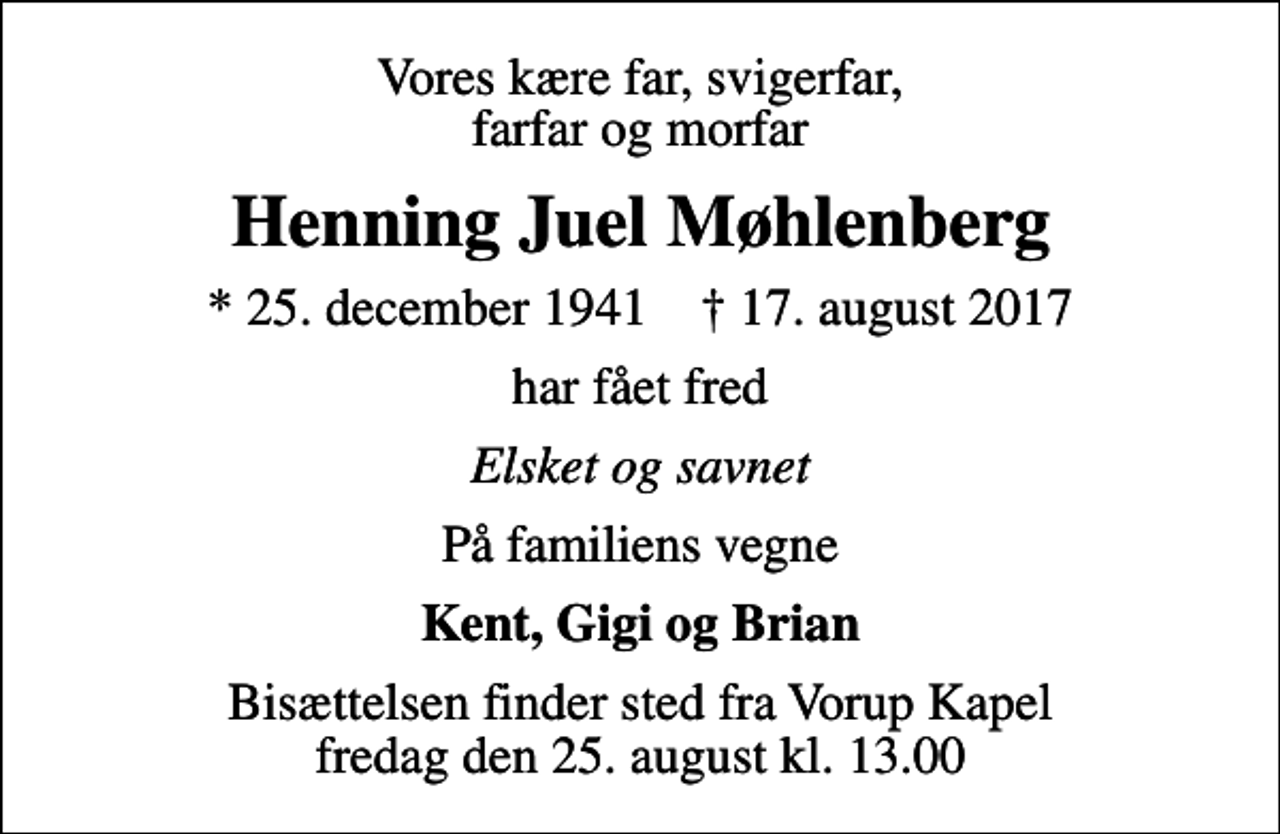 Vores kære far, svigerfar,
farfar og morfar

Henning Juel Møhlenberg

* 25. december 1941 † 17. august 2017

har fået fred

Elsket og savnet

På familiens vegne

Kent, Gigi og Brian

Bisættelsen finder sted fra Vorup Kapel
fredag den 25. august kl. 13.00